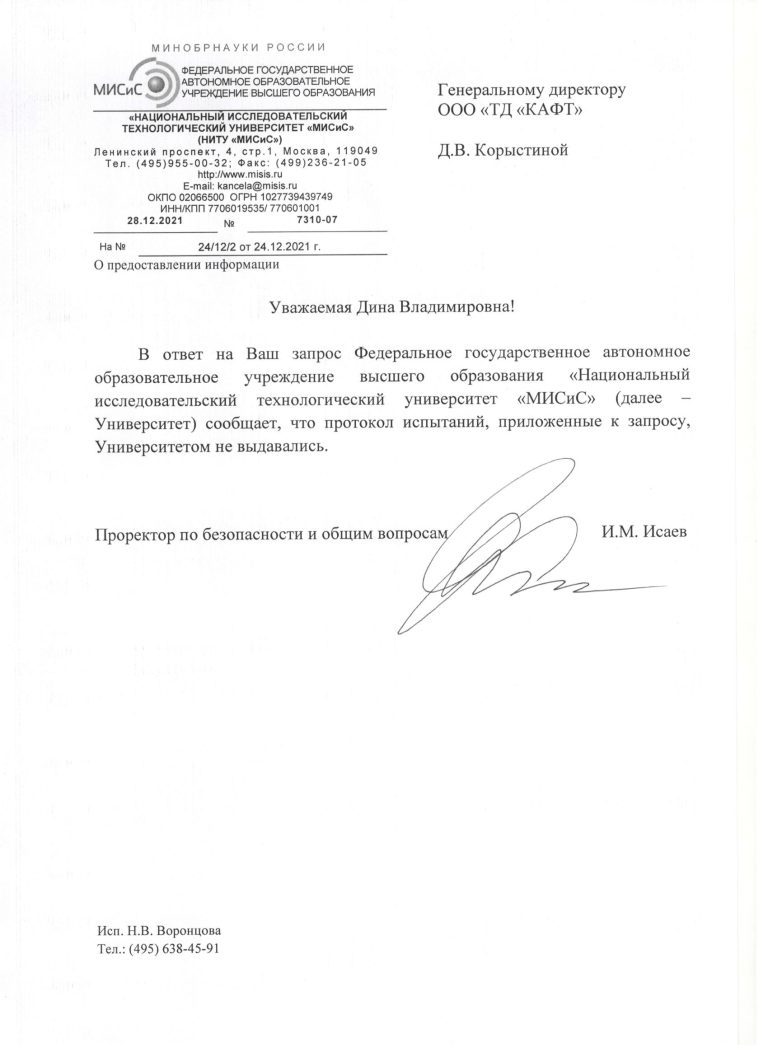 МИНОБРНАУКИ РОССИИ

МИСиС

ФЕДЕРАЛЬНОЕ ГОСУДАРСТВЕННОЕ АВТОНОМНОЕ ОБРАЗОВАТЕЛЬНОЕ УЧРЕЖДЕНИЕ ВЫСШЕГО ОБРАЗОВАНИЯ

«НАЦИОНАЛЬНЫЙ ИССЛЕДОВАТЕЛЬСКИЙ ТЕХНОЛОГИЧЕСКИЙ УНИВЕРСИТЕТ «МИСиС»
(НИТУ «МИСиС»)
Ленинский проспект, 4, стр.1, Москва, 119049
Тел. (495)955-00-32; Факс: (499)236-21-05
http://www.misis.ru
E-mail: kancela@misis.ru
ОКПО 02066500 ОГРН 1027739439749
ИНН/КПП 7706019535/ 770601001
28.12.2021 № 7310-07

На № 24/12/2 от 24.12.2021 г.
О предоставлении информации

Генеральному директору
ООО «ТД «КАФТ»

Д.В. Корыстиной

Уважаемая Дина Владимировна!

В ответ на Ваш запрос Федеральное государственное автономное образовательное учреждение высшего образования «Национальный исследовательский технологический университет «МИСиС» (далее – Университет) сообщает, что протокол испытаний, приложенные к запросу, Университетом не выдавались.

Проректор по безопасности и общим вопросам И.М. Исаев

Исп. Н.В. Воронцова
Тел.: (495) 638-45-91